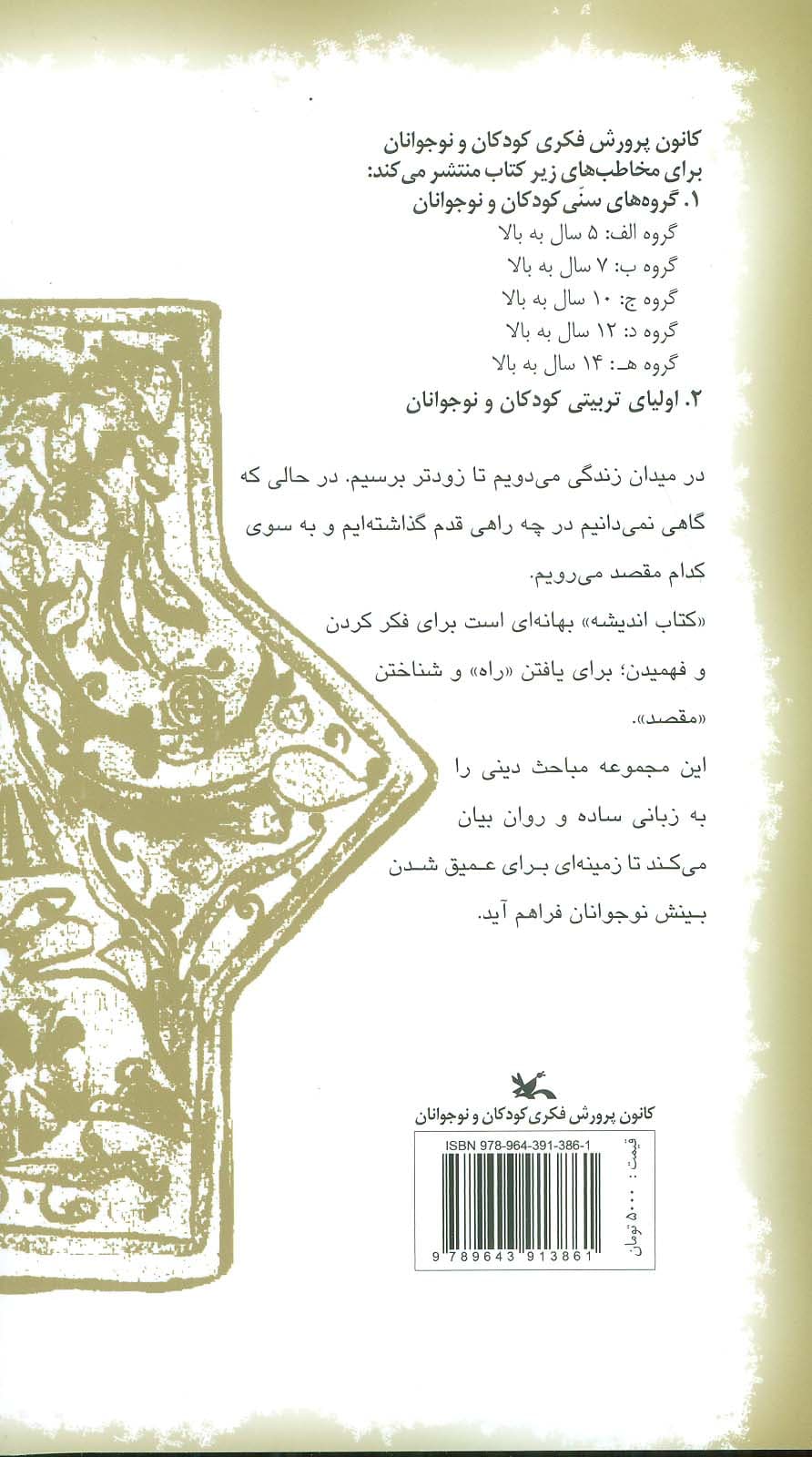 کانون پرورش فکری کودکان و نوجوانان
برای مخاطب‌های زیر کتاب منتشر می‌کند:
۱. گروه‌های سنّی کودکان و نوجوانان
گروه الف: ۵ سال به بالا
گروه ب: ۷ سال به بالا
گروه ج: ۱۰ سال به بالا
گروه د: ۱۲ سال به بالا
گروه هـ: ۱۴ سال به بالا
۲. اولیای تربیتی کودکان و نوجوانان

در میدان زندگی می‌دویم تا زودتر برسیم. در حالی که گاهی نمی‌دانیم در چه راهی قدم گذاشته‌ایم و به سوی کدام مقصد می‌رویم.

«کتاب اندیشه» بهانه‌ای است برای فکر کردن و فهمیدن؛ برای یافتن «راه» و شناختن «مقصد».

این مجموعه مباحث دینی را به زبانی ساده و روان بیان می‌کند تا زمینه‌ای برای عمیق شدن بینش نوجوانان فراهم آید.

کانون پرورش فکری کودکان و نوجوانان
ISBN 978-964-391-386-1
قیمت: ۵۰۰۰ تومان
9 789643 913861